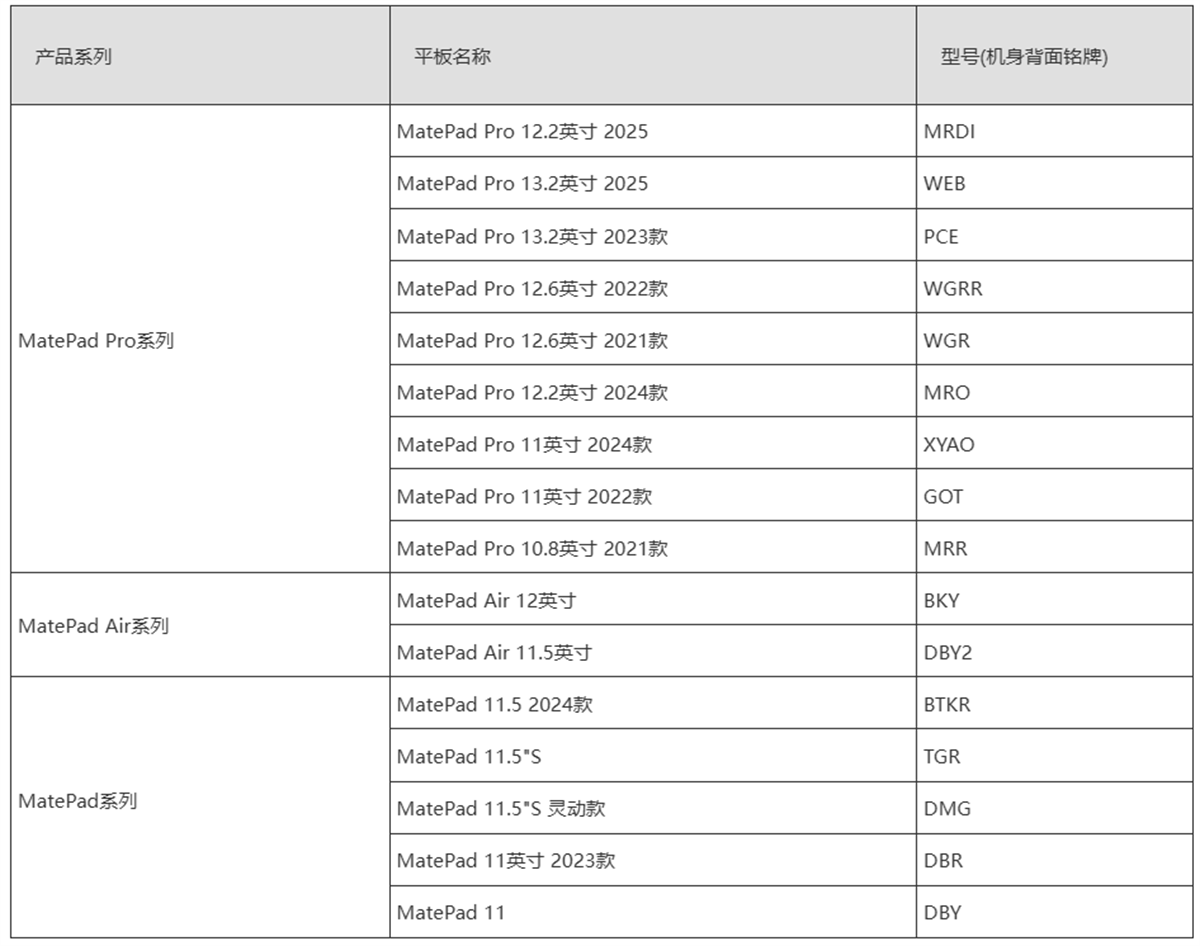 | 产品系列 | 平板名称 | 型号(机身背面铭牌) |
|---|---|---|
| MatePad Pro系列 | MatePad Pro 12.2英寸 2025 | MRDI |
| | MatePad Pro 13.2英寸 2025 | WEB |
| | MatePad Pro 13.2英寸 2023款 | PCE |
| | MatePad Pro 12.6英寸 2022款 | WGRR |
| | MatePad Pro 12.6英寸 2021款 | WGR |
| | MatePad Pro 12.2英寸 2024款 | MRO |
| | MatePad Pro 11英寸 2024款 | XYAO |
| | MatePad Pro 11英寸 2022款 | GOT |
| | MatePad Pro 10.8英寸 2021款 | MRR |
| MatePad Air系列 | MatePad Air 12英寸 | BKY |
| | MatePad Air 11.5英寸 | DBY2 |
| MatePad系列 | MatePad 11.5 2024款 | BTKR |
| | MatePad 11.5"S | TGR |
| | MatePad 11.5"S 灵动款 | DMG |
| | MatePad 11英寸 2023款 | DBR |
| | MatePad 11 | DBY |